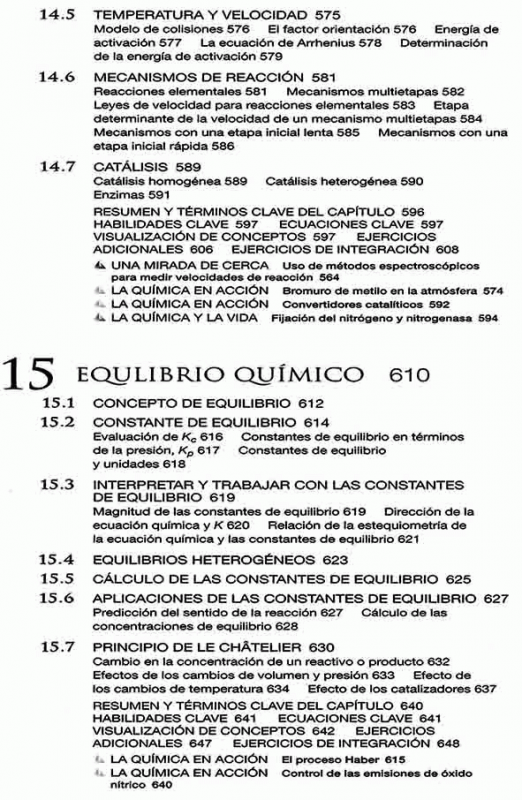 14.5 TEMPERATURA Y VELOCIDAD 575
Modelo de colisiones 576 El factor orientación 576 Energía de activación 577 La ecuación de Arrhenius 578 Determinación de la energía de activación 579

14.6 MECANISMOS DE REACCIÓN 581
Reacciones elementales 581 Mecanismos multietapas 582 Leyes de velocidad para reacciones elementales 583 Etapa determinante de la velocidad de un mecanismo multietapas 584 Mecanismos con una etapa inicial lenta 585 Mecanismos con una etapa inicial rápida 586

14.7 CATÁLISIS 589
Catálisis homogénea 589 Catálisis heterogénea 590 Enzimas 591

RESUMEN Y TÉRMINOS CLAVE DEL CAPÍTULO 596 HABILIDADES CLAVE 597 ECUACIONES CLAVE 597 VISUALIZACIÓN DE CONCEPTOS 597 EJERCICIOS ADICIONALES 606 EJERCICIOS DE INTEGRACIÓN 608

UNA MIRADA DE CERCA Uso de métodos espectroscópicos para medir velocidades de reacción 564
LA QUÍMICA EN ACCIÓN Bromuro de metilo en la atmósfera 574
LA QUÍMICA EN ACCIÓN Convertidores catalíticos 592
LA QUÍMICA Y LA VIDA Fijación del nitrógeno y nitrogenasa 594

15 EQULIBRIO QUÍMICO 610

15.1 CONCEPTO DE EQUILIBRIO 612

15.2 CONSTANTE DE EQUILIBRIO 614
Evaluación de $K_c$ 616 Constantes de equilibrio en términos de la presión, $K_p$ 617 Constantes de equilibrio y unidades 618

15.3 INTERPRETAR Y TRABAJAR CON LAS CONSTANTES DE EQUILIBRIO 619
Magnitud de las constantes de equilibrio 619 Dirección de la ecuación química y $K$ 620 Relación de la estequiometría de la ecuación química y las constantes de equilibrio 621

15.4 EQUILIBRIOS HETEROGÉNEOS 623

15.5 CÁLCULO DE LAS CONSTANTES DE EQUILIBRIO 625

15.6 APLICACIONES DE LAS CONSTANTES DE EQUILIBRIO 627
Predicción del sentido de la reacción 627 Cálculo de las concentraciones de equilibrio 628

15.7 PRINCIPIO DE LE CHÂTELIER 630
Cambio en la concentración de un reactivo o producto 632 Efectos de los cambios de volumen y presión 633 Efecto de los cambios de temperatura 634 Efecto de los catalizadores 637

RESUMEN Y TÉRMINOS CLAVE DEL CAPÍTULO 640 HABILIDADES CLAVE 641 ECUACIONES CLAVE 641 VISUALIZACIÓN DE CONCEPTOS 642 EJERCICIOS ADICIONALES 647 EJERCICIOS DE INTEGRACIÓN 648

LA QUÍMICA EN ACCIÓN El proceso Haber 615
LA QUÍMICA EN ACCIÓN Control de las emisiones de óxido nítrico 640